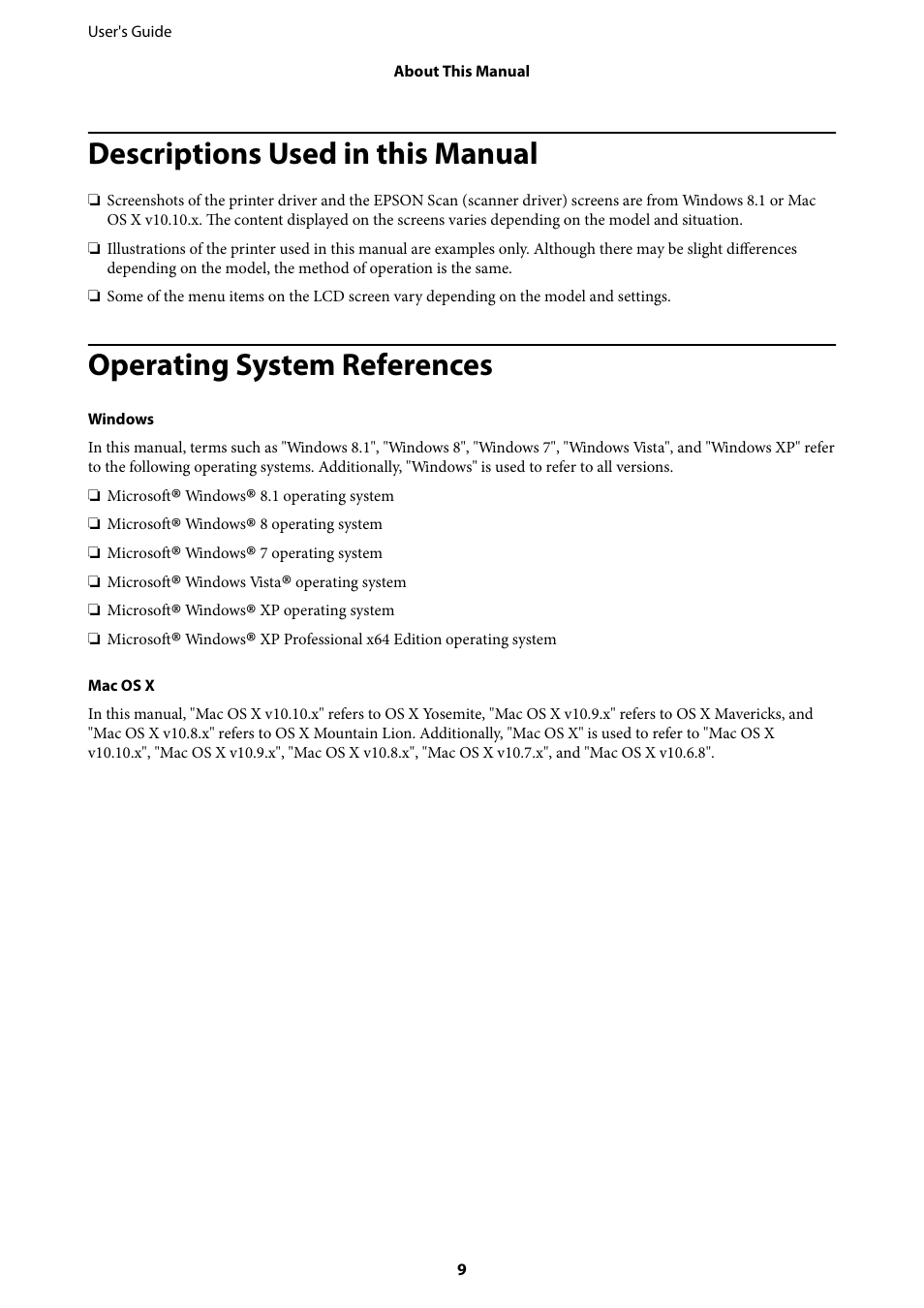 User's Guide

About This Manual

Descriptions Used in this Manual

❏ Screenshots of the printer driver and the EPSON Scan (scanner driver) screens are from Windows 8.1 or Mac OS X v10.10.x. The content displayed on the screens varies depending on the model and situation.

❏ Illustrations of the printer used in this manual are examples only. Although there may be slight differences depending on the model, the method of operation is the same.

❏ Some of the menu items on the LCD screen vary depending on the model and settings.

Operating System References

Windows

In this manual, terms such as "Windows 8.1", "Windows 8", "Windows 7", "Windows Vista", and "Windows XP" refer to the following operating systems. Additionally, "Windows" is used to refer to all versions.

❏ Microsoft® Windows® 8.1 operating system

❏ Microsoft® Windows® 8 operating system

❏ Microsoft® Windows® 7 operating system

❏ Microsoft® Windows Vista® operating system

❏ Microsoft® Windows® XP operating system

❏ Microsoft® Windows® XP Professional x64 Edition operating system

Mac OS X

In this manual, "Mac OS X v10.10.x" refers to OS X Yosemite, "Mac OS X v10.9.x" refers to OS X Mavericks, and "Mac OS X v10.8.x" refers to OS X Mountain Lion. Additionally, "Mac OS X" is used to refer to "Mac OS X v10.10.x", "Mac OS X v10.9.x", "Mac OS X v10.8.x", "Mac OS X v10.7.x", and "Mac OS X v10.6.8".

9